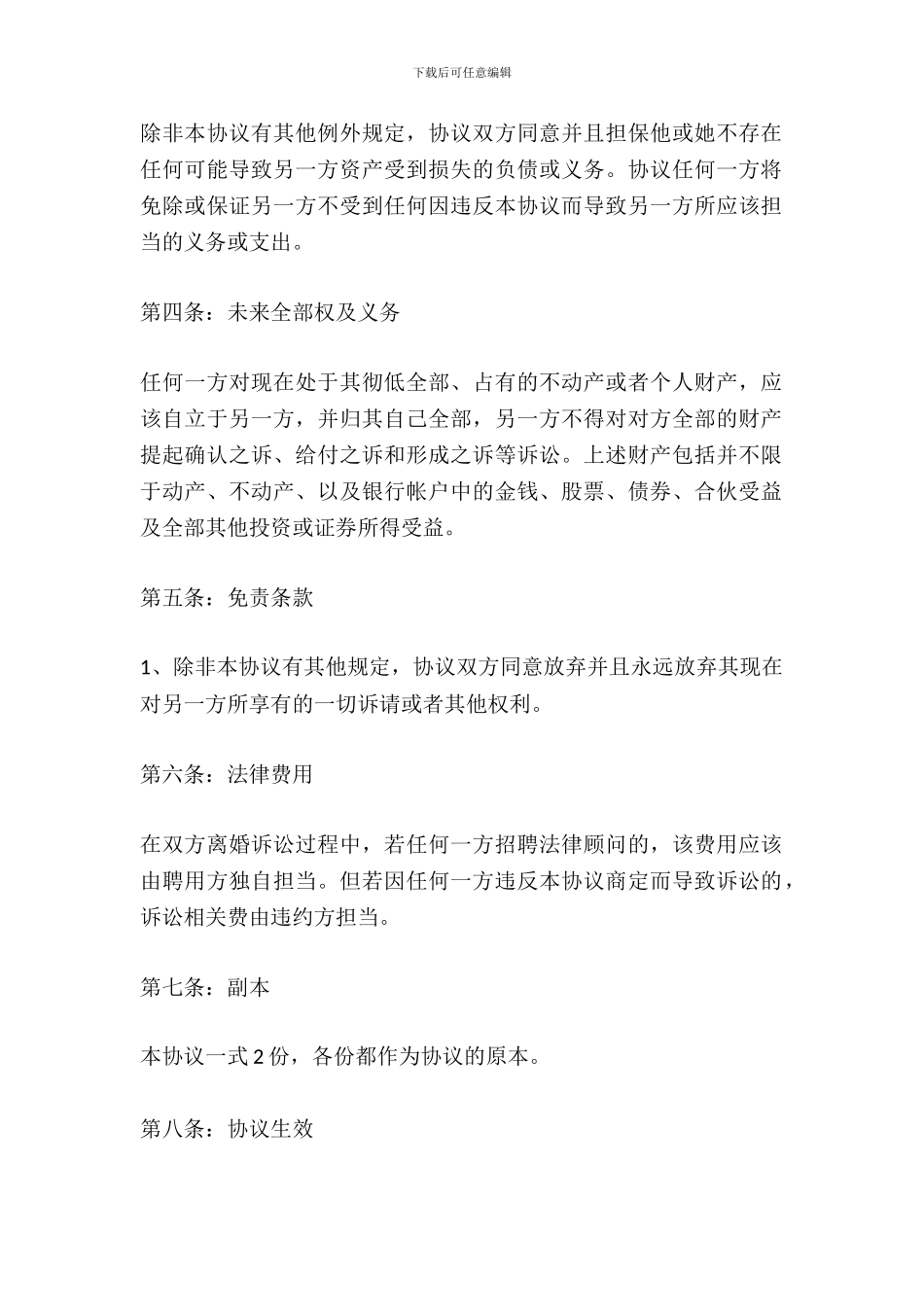 下载后可任意编辑

除非本协议有其他例外规定，协议双方同意并且担保他或她不存在任何可能导致另一方资产受到损失的负债或义务。协议任何一方将免除或保证另一方不受到任何因违反本协议而导致另一方所应该担当的义务或支出。

第四条：未来全部权及义务

任何一方对现在处于其彻低全部、占有的不动产或者个人财产，应该自立于另一方，并归其自己全部，另一方不得对对方全部的财产提起确认之诉、给付之诉和形成之诉等诉讼。上述财产包括并不限于动产、不动产、以及银行帐户中的金钱、股票、债券、合伙受益及全部其他投资或证券所得受益。

第五条：免责条款

1、除非本协议有其他规定，协议双方同意放弃并且永远放弃其现在对另一方所享有的一切诉请或者其他权利。

第六条：法律费用

在双方离婚诉讼过程中，若任何一方招聘法律顾问的，该费用应该由聘用方独自担当。但若因任何一方违反本协议商定而导致诉讼的，诉讼相关费由违约方担当。

第七条：副本

本协议一式 2 份，各份都作为协议的原本。

第八条：协议生效